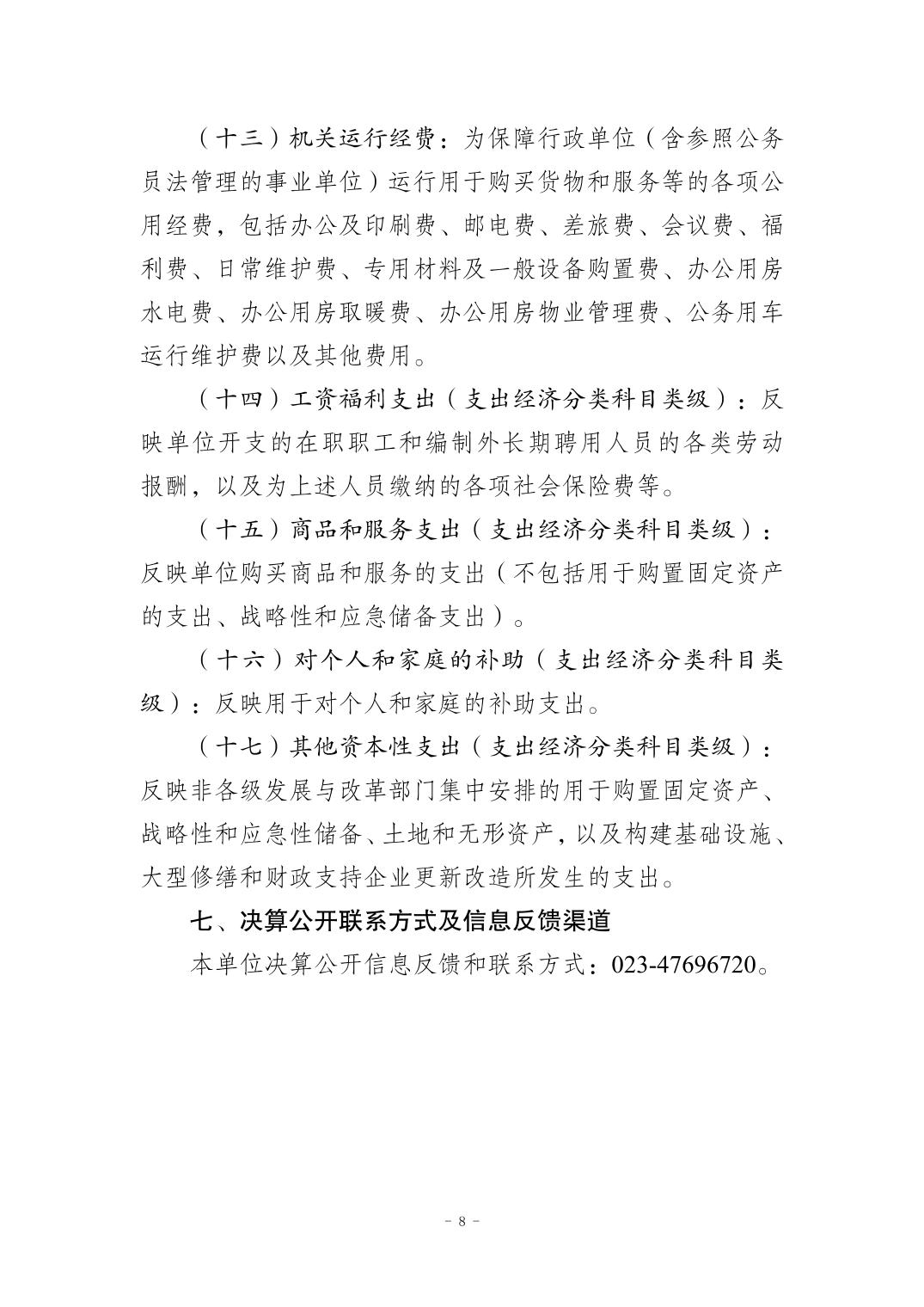 （十三）机关运行经费：为保障行政单位（含参照公务员法管理的事业单位）运行用于购买货物和服务等的各项公用经费，包括办公及印刷费、邮电费、差旅费、会议费、福利费、日常维护费、专用材料及一般设备购置费、办公用房水电费、办公用房取暖费、办公用房物业管理费、公务用车运行维护费以及其他费用。

（十四）工资福利支出（支出经济分类科目类级）：反映单位开支的在职职工和编制外长期聘用人员的各类劳动报酬，以及为上述人员缴纳的各项社会保险费等。

（十五）商品和服务支出（支出经济分类科目类级）：反映单位购买商品和服务的支出（不包括用于购置固定资产的支出、战略性和应急储备支出）。

（十六）对个人和家庭的补助（支出经济分类科目类级）：反映用于对个人和家庭的补助支出。

（十七）其他资本性支出（支出经济分类科目类级）：反映非各级发展与改革部门集中安排的用于购置固定资产、战略性和应急性储备、土地和无形资产，以及构建基础设施、大型修缮和财政支持企业更新改造所发生的支出。

七、决算公开联系方式及信息反馈渠道

本单位决算公开信息反馈和联系方式：023-47696720。

- 8 -